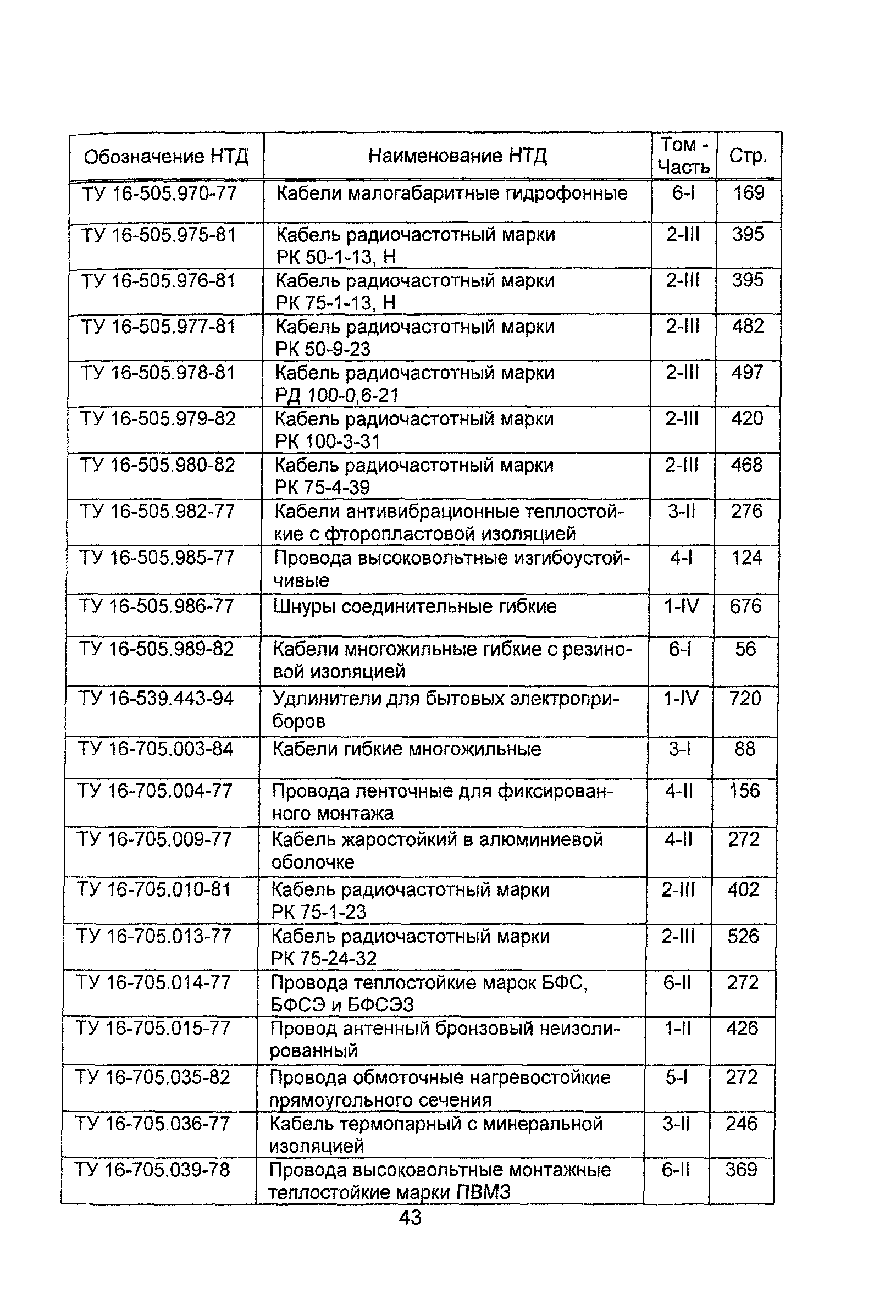 | Обозначение НТД | Наименование НТД | Том - Часть | Стр. |
|---|---|---|---|
| ТУ 16-505.970-77 | Кабели малогабаритные гидрофонные | 6-I | 169 |
| ТУ 16-505.975-81 | Кабель радиочастотный марки РК 50-1-13, Н | 2-III | 395 |
| ТУ 16-505.976-81 | Кабель радиочастотный марки РК 75-1-13, Н | 2-III | 395 |
| ТУ 16-505.977-81 | Кабель радиочастотный марки РК 50-9-23 | 2-III | 482 |
| ТУ 16-505.978-81 | Кабель радиочастотный марки РД 100-0,6-21 | 2-III | 497 |
| ТУ 16-505.979-82 | Кабель радиочастотный марки РК 100-3-31 | 2-III | 420 |
| ТУ 16-505.980-82 | Кабель радиочастотный марки РК 75-4-39 | 2-III | 468 |
| ТУ 16-505.982-77 | Кабели антивибрационные теплостойкие с фторопластовой изоляцией | 3-II | 276 |
| ТУ 16-505.985-77 | Провода высоковольтные изгибоустойчивые | 4-I | 124 |
| ТУ 16-505.986-77 | Шнуры соединительные гибкие | 1-IV | 676 |
| ТУ 16-505.989-82 | Кабели многожильные гибкие с резиновой изоляцией | 6-I | 56 |
| ТУ 16-539.443-94 | Удлинители для бытовых электроприборов | 1-IV | 720 |
| ТУ 16-705.003-84 | Кабели гибкие многожильные | 3-I | 88 |
| ТУ 16-705.004-77 | Провода ленточные для фиксированного монтажа | 4-II | 156 |
| ТУ 16-705.009-77 | Кабель жаростойкий в алюминиевой оболочке | 4-II | 272 |
| ТУ 16-705.010-81 | Кабель радиочастотный марки РК 75-1-23 | 2-III | 402 |
| ТУ 16-705.013-77 | Кабель радиочастотный марки РК 75-24-32 | 2-III | 526 |
| ТУ 16-705.014-77 | Провода теплостойкие марок БФС, БФСЭ и БФСЭЗ | 6-II | 272 |
| ТУ 16-705.015-77 | Провод антенный бронзовый неизолированный | 1-II | 426 |
| ТУ 16-705.035-82 | Провода обмоточные нагревостойкие прямоугольного сечения | 5-I | 272 |
| ТУ 16-705.036-77 | Кабель термопарный с минеральной изоляцией | 3-II | 246 |
| ТУ 16-705.039-78 | Провода высоковольтные монтажные теплостойкие марки ПВМЗ | 6-II | 369 |

43